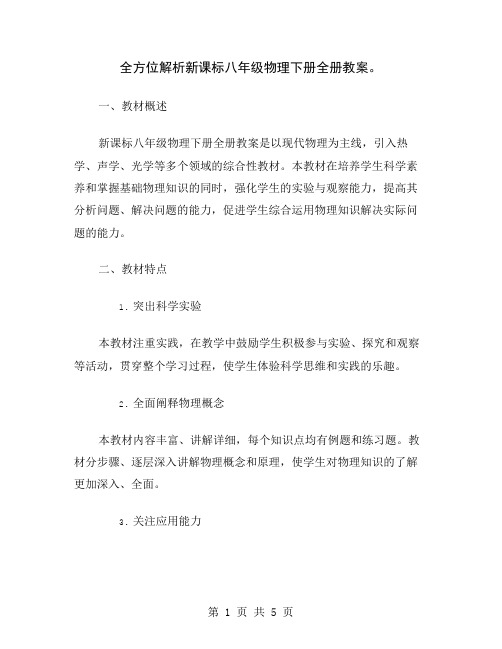 全方位解析新课标八年级物理下册全册教案。

一、教材概述

新课标八年级物理下册全册教案是以现代物理为主线，引入热学、声学、光学等多个领域的综合性教材。本教材在培养学生科学素养和掌握基础物理知识的同时，强化学生的实验与观察能力，提高其分析问题、解决问题的能力，促进学生综合运用物理知识解决实际问题的能力。

二、教材特点

1. 突出科学实验

本教材注重实践，在教学中鼓励学生积极参与实验、探究和观察等活动，贯穿整个学习过程，使学生体验科学思维和实践的乐趣。

2. 全面阐释物理概念

本教材内容丰富、讲解详细，每个知识点均有例题和练习题。教材分步骤、逐层深入讲解物理概念和原理，使学生对物理知识的了解更加深入、全面。

3. 关注应用能力

第 1 页 共 5 页